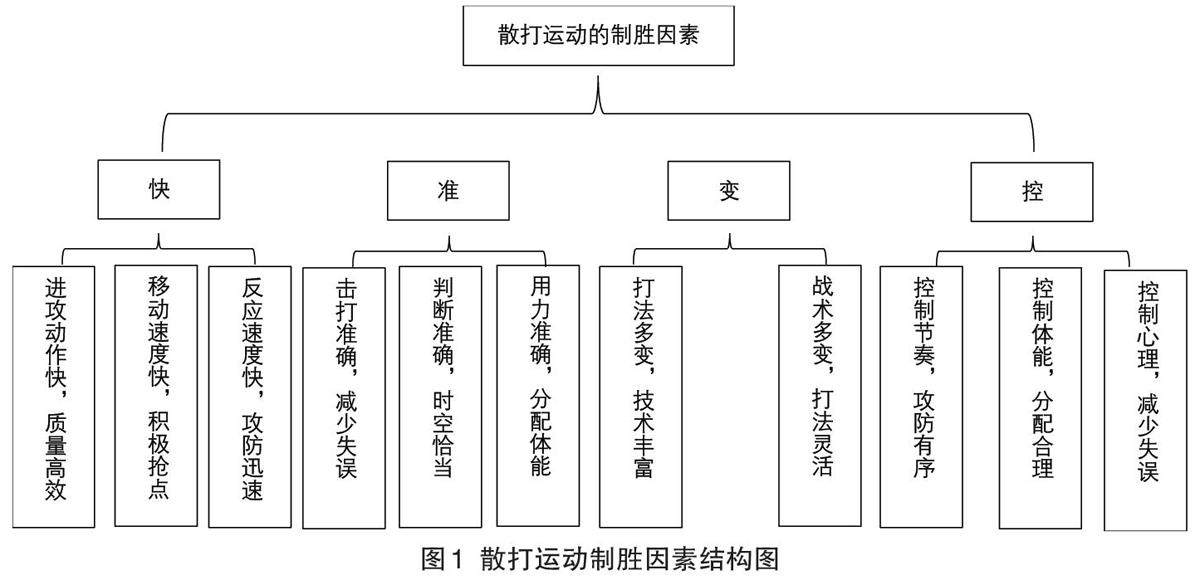 散打运动的制胜因素

快

准

变

控

进攻动作快，质量高效

移动速度快，积极抢点

反应速度快，攻防迅速

击打准确，减少失误

判断准确，时空恰当

用力准确，分配体能

打法多变，技术丰富

战术多变，打法灵活

控制节奏，攻防有序

控制体能，分配合理

控制心理，减少失误

图1 散打运动制胜因素结构图